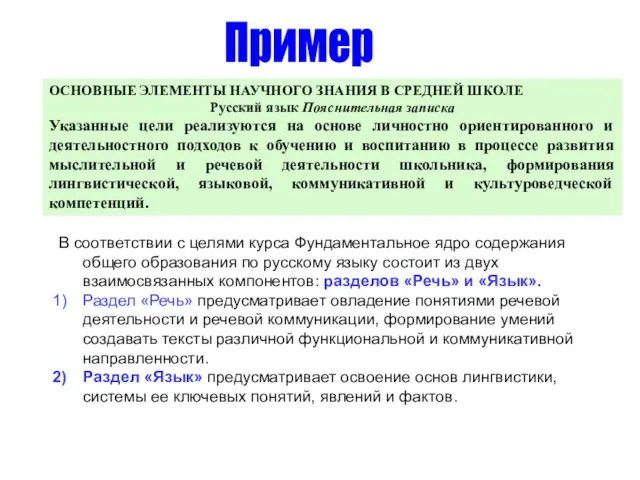 Пример

ОСНОВНЫЕ ЭЛЕМЕНТЫ НАУЧНОГО ЗНАНИЯ В СРЕДНЕЙ ШКОЛЕ
Русский язык Пояснительная записка
Указанные цели реализуются на основе личностно ориентированного и деятельностного подходов к обучению и воспитанию в процессе развития мыслительной и речевой деятельности школьника, формирования лингвистической, языковой, коммуникативной и культуроведческой компетенций.

В соответствии с целями курса Фундаментальное ядро содержания общего образования по русскому языку состоит из двух взаимосвязанных компонентов: разделов «Речь» и «Язык».
1) Раздел «Речь» предусматривает овладение понятиями речевой деятельности и речевой коммуникации, формирование умений создавать тексты различной функциональной и коммуникативной направленности.
2) Раздел «Язык» предусматривает освоение основ лингвистики, системы ее ключевых понятий, явлений и фактов.